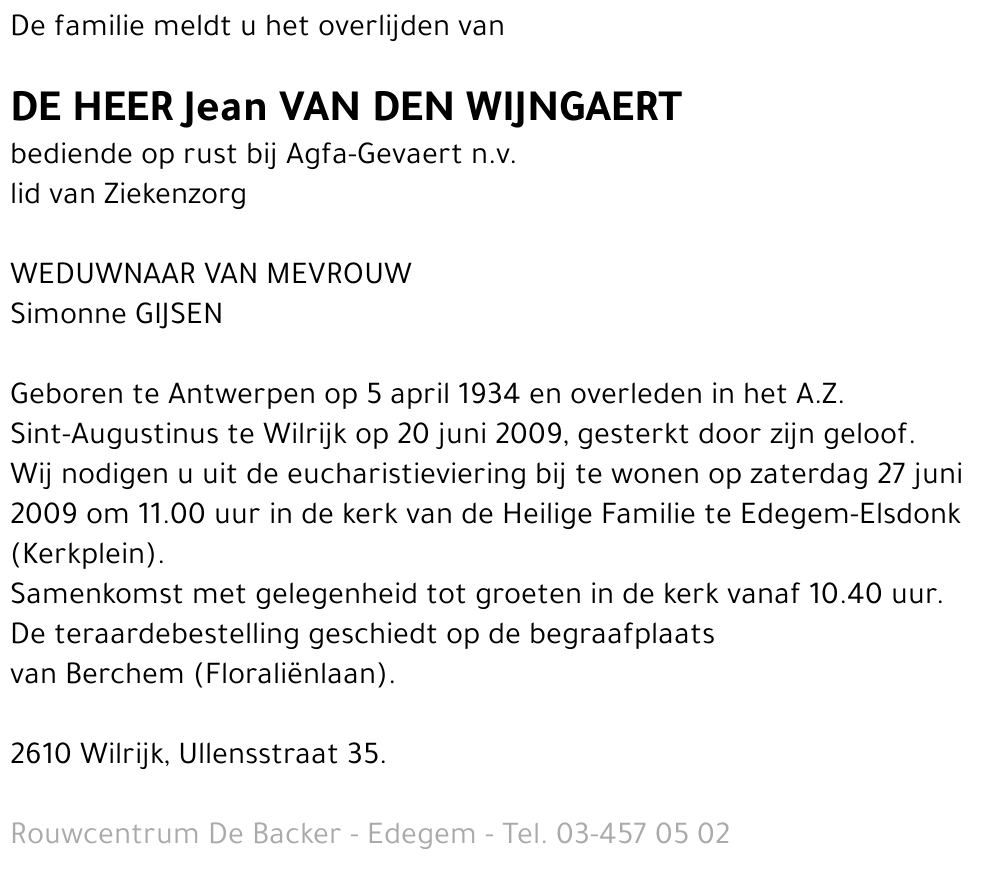 De familie meldt u het overlijden van

DE HEER Jean VAN DEN WIJNGAERT
bediende op rust bij Agfa-Gevaert n.v.
lid van Ziekenzorg

WEDUWNAAR VAN MEVROUW
Simonne GIJSEN

Geboren te Antwerpen op 5 april 1934 en overleden in het A.Z. Sint-Augustinus te Wilrijk op 20 juni 2009, gesterkt door zijn geloof.
Wij nodigen u uit de eucharistieviering bij te wonen op zaterdag 27 juni 2009 om 11.00 uur in de kerk van de Heilige Familie te Edegem-Elsdonk (Kerkplein).
Samenkomst met gelegenheid tot groeten in de kerk vanaf 10.40 uur.
De teraardebestelling geschiedt op de begraafplaats van Berchem (Floraliënlaan).

2610 Wilrijk, Ullensstraat 35.

Rouwcentrum De Backer - Edegem - Tel. 03-457 05 02